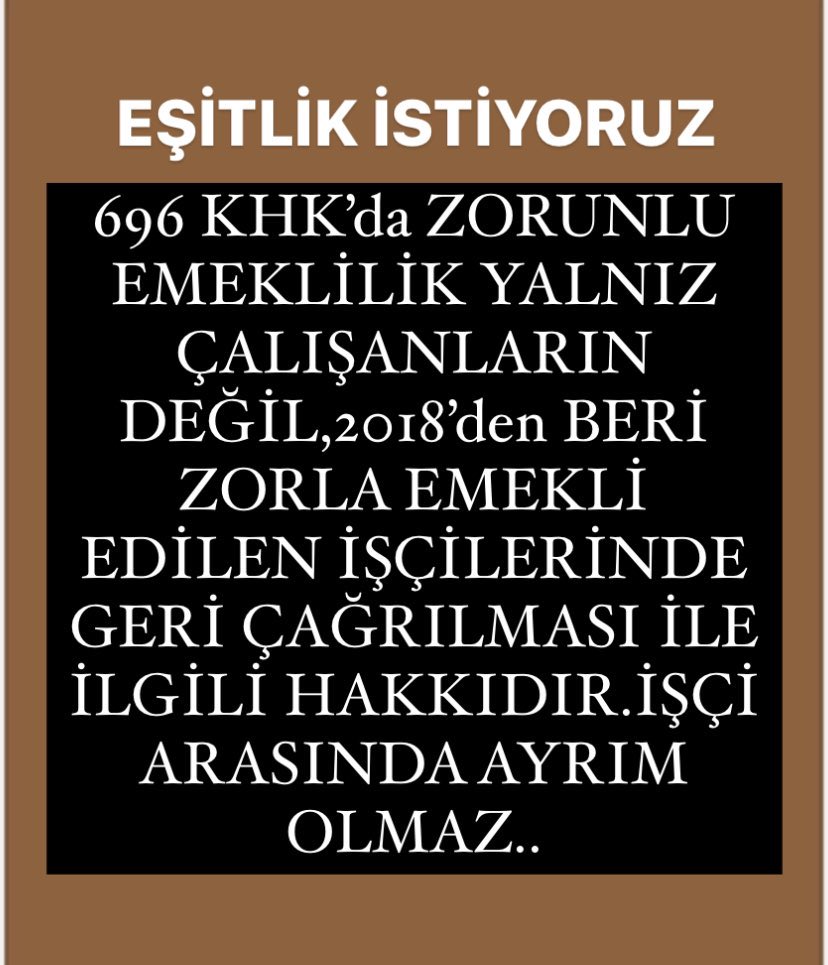 EŞİTLİK İSTİYORUZ

696 KHK'da ZORUNLU EMEKLİLİK YALNIZ ÇALIŞANLARIN DEĞİL,2018'den BERİ ZORLA EMEKLİ EDİLEN İŞÇİLERİNDE GERİ ÇAĞRILMASI İLE İLGİLİ HAKKIDIR.İŞÇİ ARASINDA AYRIM OLMAZ..